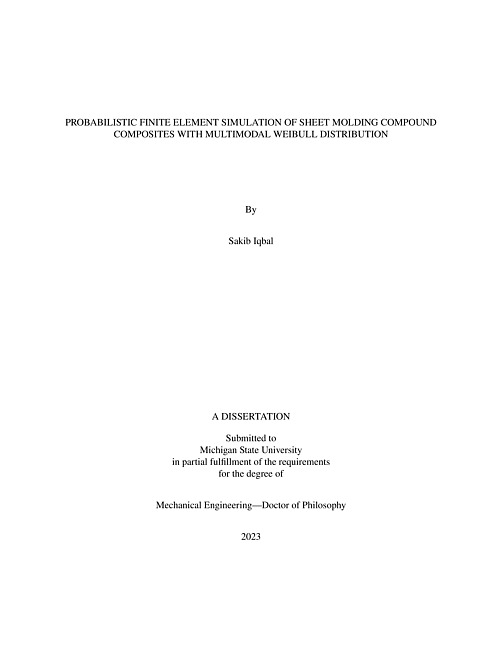 PROBABILISTIC FINITE ELEMENT SIMULATION OF SHEET MOLDING COMPOUND COMPOSITES WITH MULTIMODAL WEIBULL DISTRIBUTION

By

Sakib Iqbal

A DISSERTATION

Submitted to
Michigan State University
in partial fulfillment of the requirements
for the degree of

Mechanical Engineering—Doctor of Philosophy

2023